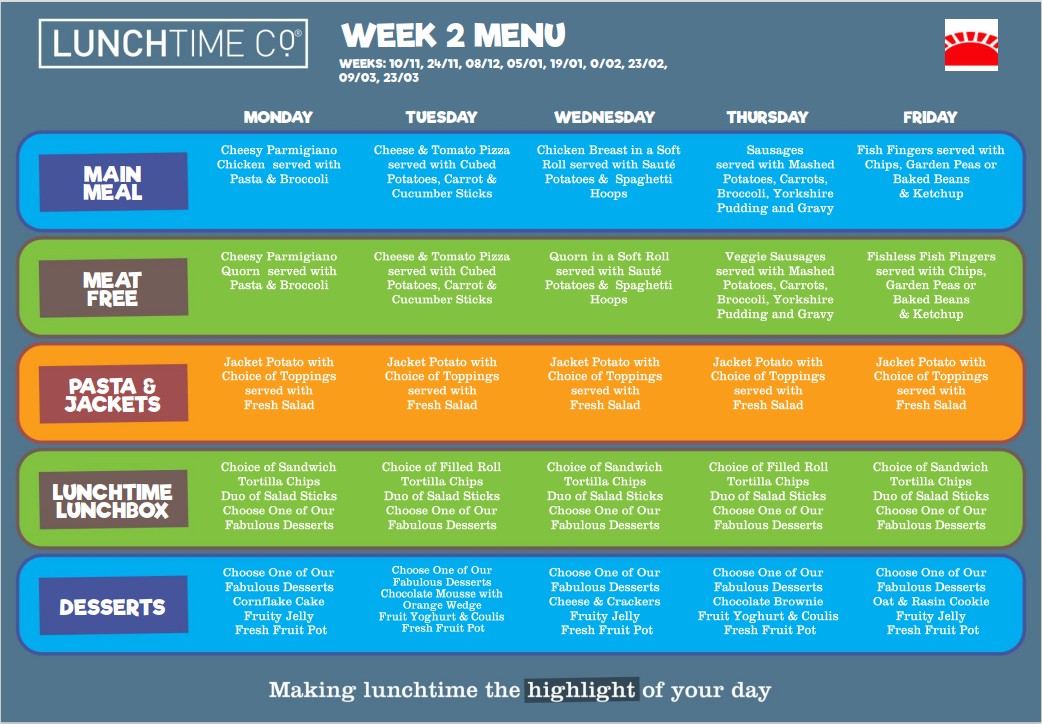 LUNCHTIME Co®

WEEK 2 MENU

WEEKS: 10/11, 24/11, 08/12, 05/01, 19/01, 0/02, 23/02, 09/03, 23/03

|  | MONDAY | TUESDAY | WEDNESDAY | THURSDAY | FRIDAY |
|---|---|---|---|---|---|
| MAIN MEAL | Cheesy Parmigiano Chicken served with Pasta & Broccoli | Cheese & Tomato Pizza served with Cubed Potatoes, Carrot & Cucumber Sticks | Chicken Breast in a Soft Roll served with Sauté Potatoes & Spaghetti Hoops | Sausages served with Mashed Potatoes, Carrots, Broccoli, Yorkshire Pudding and Gravy | Fish Fingers served with Chips, Garden Peas or Baked Beans & Ketchup |
| MEAT FREE | Cheesy Parmigiano Quorn served with Pasta & Broccoli | Cheese & Tomato Pizza served with Cubed Potatoes, Carrot & Cucumber Sticks | Quorn in a Soft Roll served with Sauté Potatoes & Spaghetti Hoops | Veggie Sausages served with Mashed Potatoes, Carrots, Broccoli, Yorkshire Pudding and Gravy | Fishless Fish Fingers served with Chips, Garden Peas or Baked Beans & Ketchup |
| PASTA & JACKETS | Jacket Potato with Choice of Toppings served with Fresh Salad | Jacket Potato with Choice of Toppings served with Fresh Salad | Jacket Potato with Choice of Toppings served with Fresh Salad | Jacket Potato with Choice of Toppings served with Fresh Salad | Jacket Potato with Choice of Toppings served with Fresh Salad |
| LUNCHTIME LUNCHBOX | Choice of Sandwich Tortilla Chips Duo of Salad Sticks Choose One of Our Fabulous Desserts | Choice of Filled Roll Tortilla Chips Duo of Salad Sticks Choose One of Our Fabulous Desserts | Choice of Sandwich Tortilla Chips Duo of Salad Sticks Choose One of Our Fabulous Desserts | Choice of Filled Roll Tortilla Chips Duo of Salad Sticks Choose One of Our Fabulous Desserts | Choice of Sandwich Tortilla Chips Duo of Salad Sticks Choose One of Our Fabulous Desserts |
| DESSERTS | Choose One of Our Fabulous Desserts Cornflake Cake Fruity Jelly Fresh Fruit Pot | Choose One of Our Fabulous Desserts Chocolate Mousse with Orange Wedge Fruit Yoghurt & Coulis Fresh Fruit Pot | Choose One of Our Fabulous Desserts Cheese & Crackers Fruity Jelly Fresh Fruit Pot | Choose One of Our Fabulous Desserts Chocolate Brownie Fruit Yoghurt & Coulis Fresh Fruit Pot | Choose One of Our Fabulous Desserts Oat & Rasin Cookie Fruity Jelly Fresh Fruit Pot |

Making lunchtime the highlight of your day